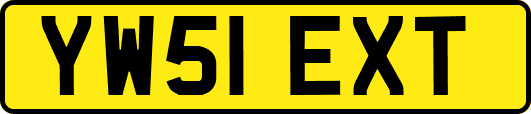 YW51 EXT